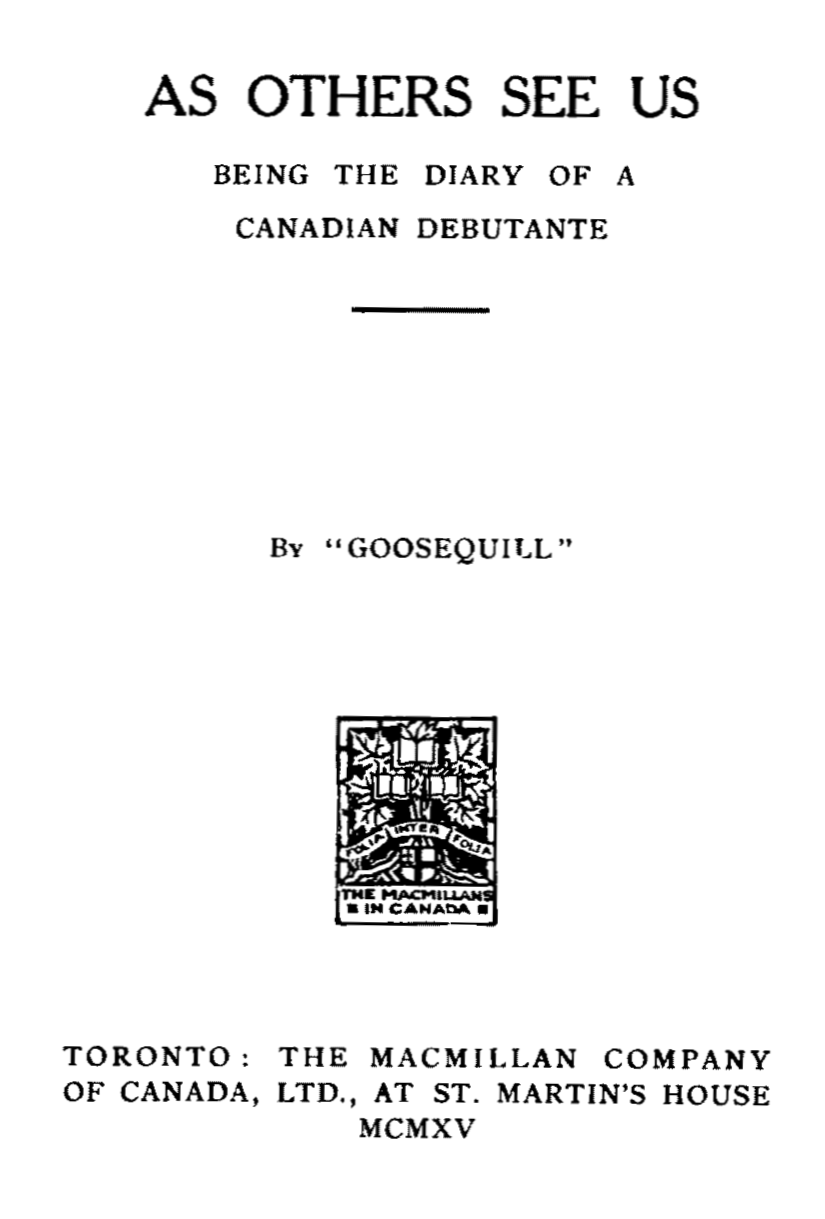 AS OTHERS SEE US

BEING THE DIARY OF A CANADIAN DEBUTANTE

By "GOOSEQUILL"

FOLIA INTER FOLIA

THE MACMILLANS IN CANADA

TORONTO: THE MACMILLAN COMPANY OF CANADA, LTD., AT ST. MARTIN'S HOUSE MCMXV